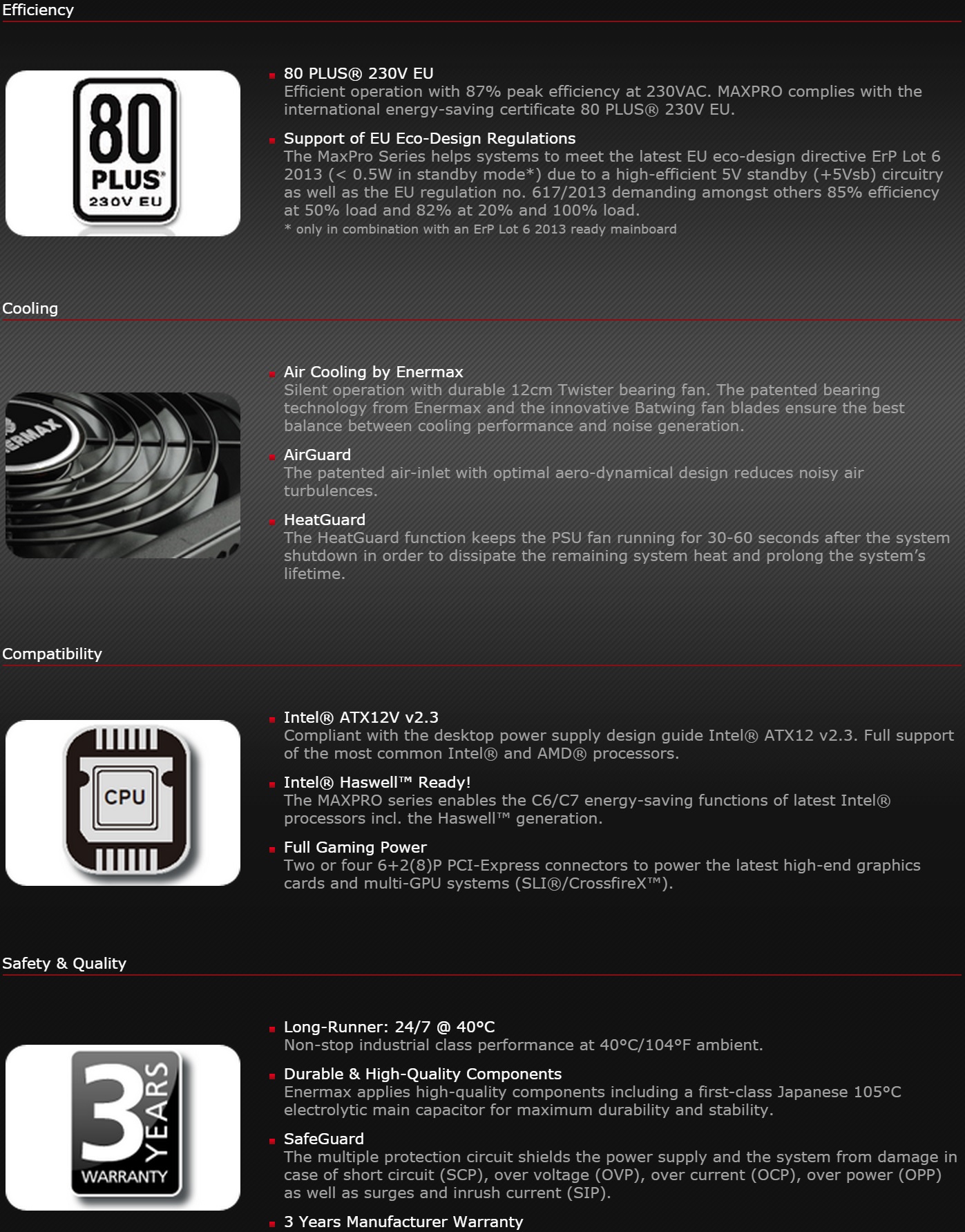 Efficiency

80
PLUS®
230V EU

80 PLUS® 230V EU
Efficient operation with 87% peak efficiency at 230VAC. MAXPRO complies with the international energy-saving certificate 80 PLUS® 230V EU.

Support of EU Eco-Design Regulations
The MaxPro Series helps systems to meet the latest EU eco-design directive ErP Lot 6 2013 (< 0.5W in standby mode*) due to a high-efficient 5V standby (+5Vsb) circuitry as well as the EU regulation no. 617/2013 demanding amongst others 85% efficiency at 50% load and 82% at 20% and 100% load.
* only in combination with an ErP Lot 6 2013 ready mainboard

Cooling

ERMAX

Air Cooling by Enermax
Silent operation with durable 12cm Twister bearing fan. The patented bearing technology from Enermax and the innovative Batwing fan blades ensure the best balance between cooling performance and noise generation.

AirGuard
The patented air-inlet with optimal aero-dynamical design reduces noisy air turbulences.

HeatGuard
The HeatGuard function keeps the PSU fan running for 30-60 seconds after the system shutdown in order to dissipate the remaining system heat and prolong the system's lifetime.

Compatibility

CPU

Intel® ATX12V v2.3
Compliant with the desktop power supply design guide Intel® ATX12 v2.3. Full support of the most common Intel® and AMD® processors.

Intel® Haswell™ Ready!
The MAXPRO series enables the C6/C7 energy-saving functions of latest Intel® processors incl. the Haswell™ generation.

Full Gaming Power
Two or four 6+2(8)P PCI-Express connectors to power the latest high-end graphics cards and multi-GPU systems (SLI®/CrossfireX™).

Safety & Quality

3 YEARS WARRANTY

Long-Runner: 24/7 @ 40°C
Non-stop industrial class performance at 40°C/104°F ambient.

Durable & High-Quality Components
Enermax applies high-quality components including a first-class Japanese 105°C electrolytic main capacitor for maximum durability and stability.

SafeGuard
The multiple protection circuit shields the power supply and the system from damage in case of short circuit (SCP), over voltage (OVP), over current (OCP), over power (OPP) as well as surges and inrush current (SIP).

3 Years Manufacturer Warranty